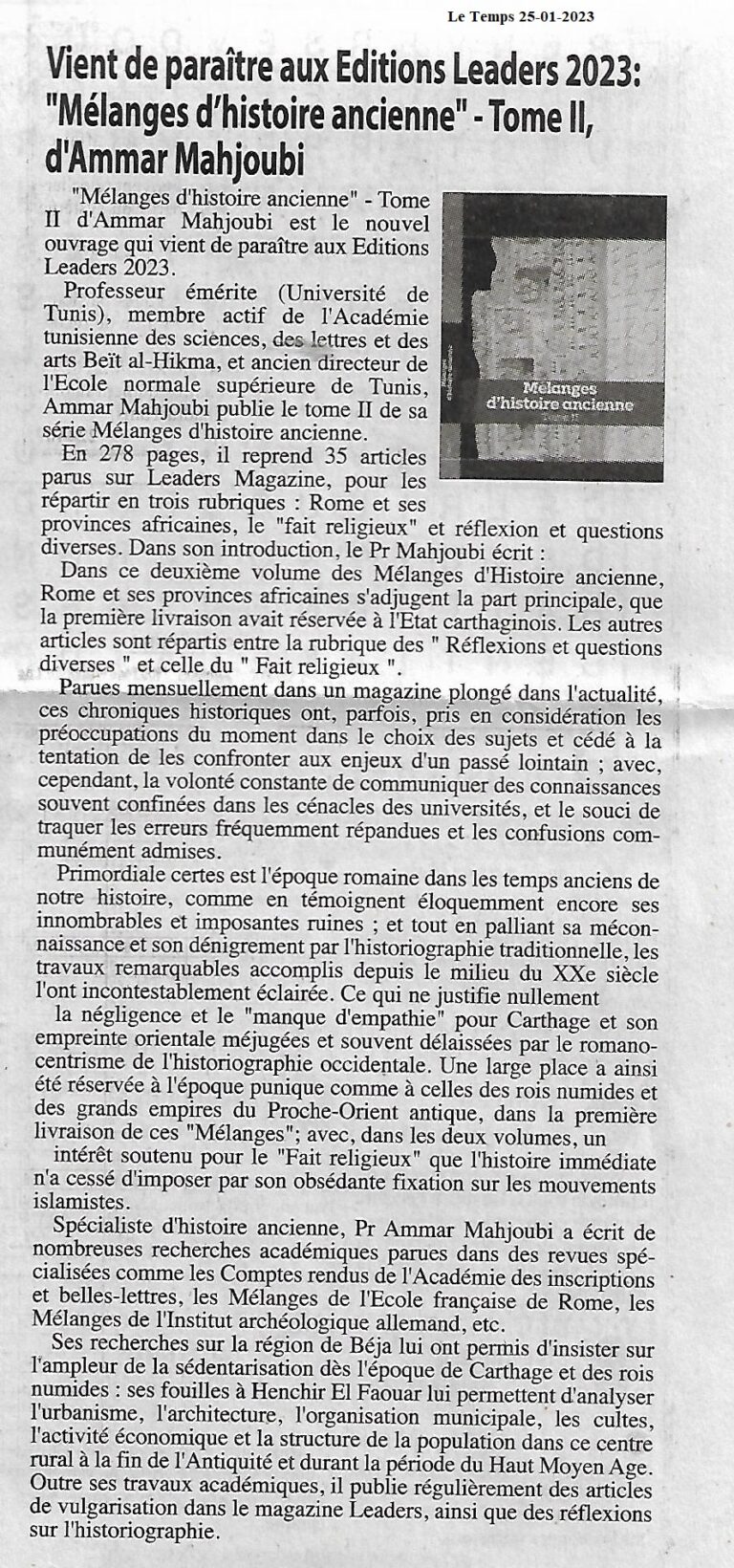 Le Temps 25-01-2023

Vient de paraître aux Editions Leaders 2023: "Mélanges d'histoire ancienne" - Tome II, d'Ammar Mahjoubi

"Mélanges d'histoire ancienne" - Tome II d'Ammar Mahjoubi est le nouvel ouvrage qui vient de paraître aux Editions Leaders 2023.

Professeur émérite (Université de Tunis), membre actif de l'Académie tunisienne des sciences, des lettres et des arts Beït al-Hikma, et ancien directeur de l'Ecole normale supérieure de Tunis, Ammar Mahjoubi publie le tome II de sa série Mélanges d'histoire ancienne.

Mélanges d'histoire ancienne
Tome II

En 278 pages, il reprend 35 articles parus sur Leaders Magazine, pour les répartir en trois rubriques : Rome et ses provinces africaines, le "fait religieux" et réflexion et questions diverses. Dans son introduction, le Pr Mahjoubi écrit :

Dans ce deuxième volume des Mélanges d'Histoire ancienne, Rome et ses provinces africaines s'adjugent la part principale, que la première livraison avait réservée à l'Etat carthaginois. Les autres articles sont répartis entre la rubrique des " Réflexions et questions diverses " et celle du " Fait religieux ".

Parues mensuellement dans un magazine plongé dans l'actualité, ces chroniques historiques ont, parfois, pris en considération les préoccupations du moment dans le choix des sujets et cédé à la tentation de les confronter aux enjeux d'un passé lointain ; avec, cependant, la volonté constante de communiquer des connaissances souvent confinées dans les cénacles des universités, et le souci de traquer les erreurs fréquemment répandues et les confusions communément admises.

Primordiale certes est l'époque romaine dans les temps anciens de notre histoire, comme en témoignent éloquemment encore ses innombrables et imposantes ruines ; et tout en palliant sa méconnaissance et son dénigrement par l'historiographie traditionnelle, les travaux remarquables accomplis depuis le milieu du XXe siècle l'ont incontestablement éclairée. Ce qui ne justifie nullement

la négligence et le "manque d'empathie" pour Carthage et son empreinte orientale méjugées et souvent délaissées par le romanocentrisme de l'historiographie occidentale. Une large place a ainsi été réservée à l'époque punique comme à celles des rois numides et des grands empires du Proche-Orient antique, dans la première livraison de ces "Mélanges"; avec, dans les deux volumes, un intérêt soutenu pour le "Fait religieux" que l'histoire immédiate n'a cessé d'imposer par son obsédante fixation sur les mouvements islamistes.

Spécialiste d'histoire ancienne, Pr Ammar Mahjoubi a écrit de nombreuses recherches académiques parues dans des revues spécialisées comme les Comptes rendus de l'Académie des inscriptions et belles-lettres, les Mélanges de l'Ecole française de Rome, les Mélanges de l'Institut archéologique allemand, etc.

Ses recherches sur la région de Béja lui ont permis d'insister sur l'ampleur de la sédentarisation dès l'époque de Carthage et des rois numides : ses fouilles à Henchir El Faouar lui permettent d'analyser l'urbanisme, l'architecture, l'organisation municipale, les cultes, l'activité économique et la structure de la population dans ce centre rural à la fin de l'Antiquité et durant la période du Haut Moyen Age. Outre ses travaux académiques, il publie régulièrement des articles de vulgarisation dans le magazine Leaders, ainsi que des réflexions sur l'historiographie.